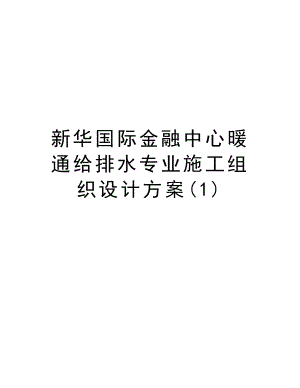 新华国际金融中心暖通给排水专业施工组织设计方案（1）